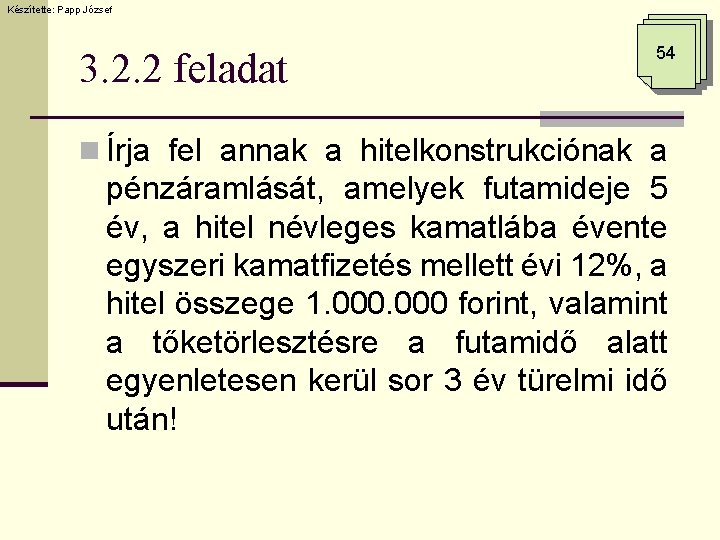 Készítette: Papp József

54

3.2.2 feladat

Írja fel annak a hitelkonstrukciónak a pénzáramlását, amelyek futamideje 5 év, a hitel névleges kamatlába évente egyszeri kamatfizetés mellett évi 12%, a hitel összege 1.000.000 forint, valamint a tőketörlesztésre a futamidő alatt egyenletesen kerül sor 3 év türelmi idő után!